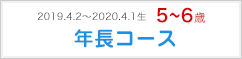 2019.4.2～2020.4.1生 5~6歳
年長コース